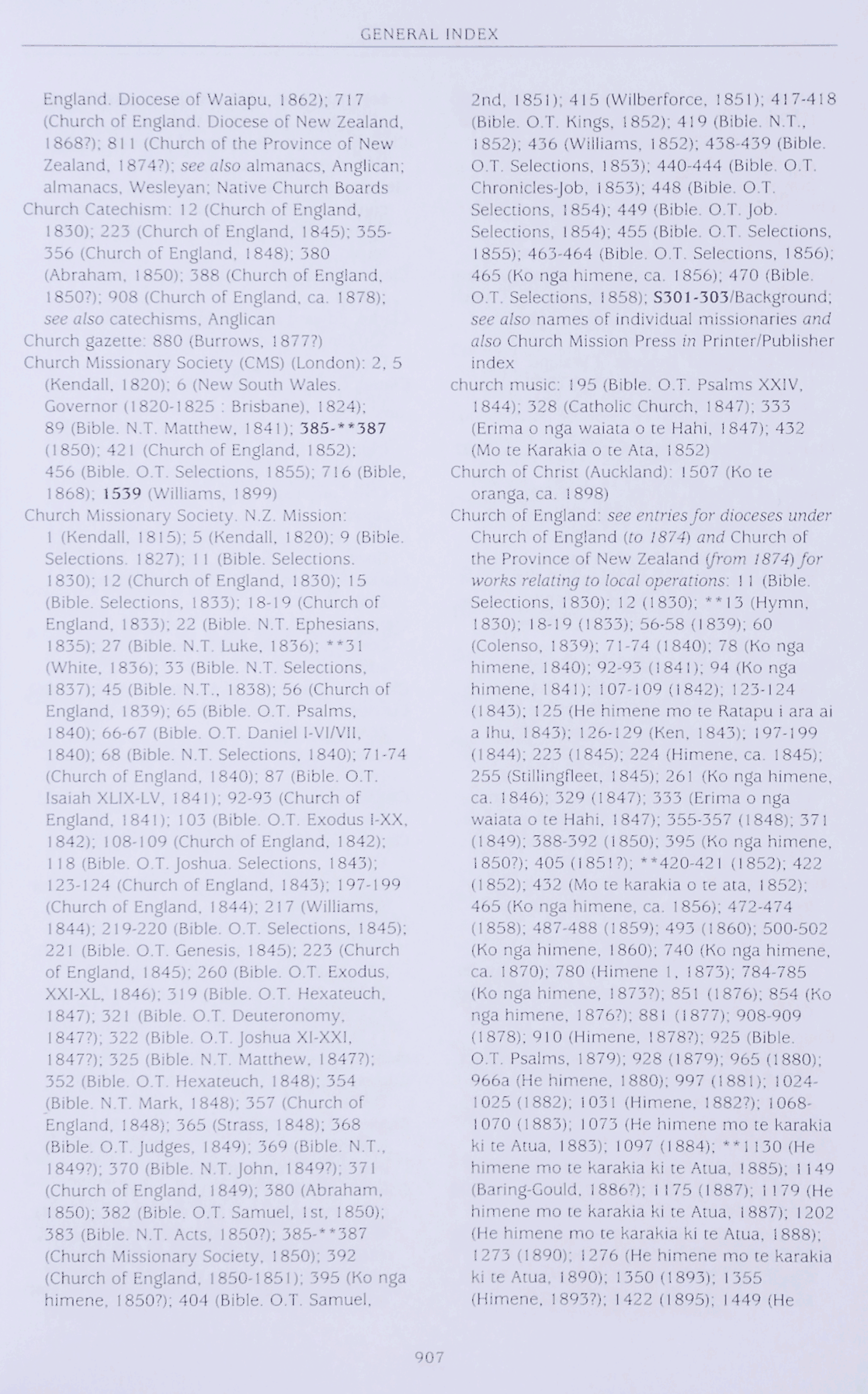 GENERAL INDEX

England. Diocese of Waiapu, 1862); 717 (Church of England. Diocese of New Zealand, 1868?); 811 (Church of the Province of New Zealand, 1874?); see also almanacs, Anglican; almanacs, Wesleyan; Native Church Boards
Church Catechism: 12 (Church of England, 1830); 223 (Church of England, 1845); 355-356 (Church of England, 1848); 380 (Abraham, 1850); 388 (Church of England, 1850?); 908 (Church of England, ca. 1878); see also catechisms, Anglican
Church gazette: 880 (Burrows, 1877?)
Church Missionary Society (CMS) (London): 2, 5 (Kendall, 1820); 6 (New South Wales. Governor (1820-1825 : Brisbane), 1824); 89 (Bible. N.T. Matthew, 1841); 385-**387 (1850); 421 (Church of England, 1852); 456 (Bible. O.T. Selections, 1855); 716 (Bible, 1868); 1539 (Williams, 1899)
Church Missionary Society. N.Z. Mission: 1 (Kendall, 1815); 5 (Kendall, 1820); 9 (Bible. Selections. 1827); 11 (Bible. Selections. 1830); 12 (Church of England, 1830); 15 (Bible. Selections, 1833); 18-19 (Church of England, 1833); 22 (Bible. N.T. Ephesians, 1835); 27 (Bible. N.T. Luke, 1836); **31 (White, 1836); 33 (Bible. N.T. Selections, 1837); 45 (Bible. N.T., 1838); 56 (Church of England, 1839); 65 (Bible. O.T. Psalms, 1840); 66-67 (Bible. O.T. Daniel I-VI/VII, 1840); 68 (Bible. N.T. Selections, 1840); 71-74 (Church of England, 1840); 87 (Bible. O.T. Isaiah XLIX-LV, 1841); 92-93 (Church of England, 1841); 103 (Bible. O.T. Exodus I-XX, 1842); 108-109 (Church of England, 1842); 118 (Bible. O.T. Joshua. Selections, 1843); 123-124 (Church of England, 1843); 197-199 (Church of England, 1844); 217 (Williams, 1844); 219-220 (Bible. O.T. Selections, 1845); 221 (Bible. O.T. Genesis, 1845); 223 (Church of England, 1845); 260 (Bible. O.T. Exodus, XXI-XL, 1846); 319 (Bible. O.T. Hexateuch, 1847); 321 (Bible. O.T. Deuteronomy, 1847?); 322 (Bible. O.T. Joshua XI-XXI, 1847?); 325 (Bible. N.T. Matthew, 1847?); 352 (Bible. O.T. Hexateuch, 1848); 354 (Bible. N.T. Mark, 1848); 357 (Church of England, 1848); 365 (Strass, 1848); 368 (Bible. O.T. Judges, 1849); 369 (Bible. N.T., 1849?); 370 (Bible. N.T. John, 1849?); 371 (Church of England, 1849); 380 (Abraham, 1850); 382 (Bible. O.T. Samuel, 1st, 1850); 383 (Bible. N.T. Acts, 1850?); 385-**387 (Church Missionary Society, 1850); 392 (Church of England, 1850-1851); 395 (Ko nga himene, 1850?); 404 (Bible. O.T. Samuel, 2nd, 1851); 415 (Wilberforce, 1851); 417-418 (Bible. O.T. Kings, 1852); 419 (Bible. N.T., 1852); 436 (Williams, 1852); 438-439 (Bible. O.T. Selections, 1853); 440-444 (Bible. O.T. Chronicles-Job, 1853); 448 (Bible. O.T. Selections, 1854); 449 (Bible. O.T. Job. Selections, 1854); 455 (Bible. O.T. Selections, 1855); 463-464 (Bible. O.T. Selections, 1856); 465 (Ko nga himene, ca. 1856); 470 (Bible. O.T. Selections, 1858); S301-303/Background; see also names of individual missionaries and also Church Mission Press in Printer/Publisher index
church music: 195 (Bible. O.T. Psalms XXIV, 1844); 328 (Catholic Church, 1847); 333 (Erima o nga waiata o te Hahi, 1847); 432 (Mo te Karakia o te Ata, 1852)
Church of Christ (Auckland): 1507 (Ko te oranga, ca. 1898)
Church of England: see entries for dioceses under Church of England (to 1874) and Church of the Province of New Zealand (from 1874) for works relating to local operations: 11 (Bible. Selections, 1830); 12 (1830); **13 (Hymn, 1830); 18-19 (1833); 56-58 (1839); 60 (Colenso, 1839); 71-74 (1840); 78 (Ko nga himene, 1840); 92-93 (1841); 94 (Ko nga himene, 1841); 107-109 (1842); 123-124 (1843); 125 (He himene mo te Ratapu i ara ai a Ihu, 1843); 126-129 (Ken, 1843); 197-199 (1844); 223 (1845); 224 (Himene, ca. 1845); 255 (Stillingfleet, 1845); 261 (Ko nga himene, ca. 1846); 329 (1847); 333 (Erima o nga waiata o te Hahi, 1847); 355-357 (1848); 371 (1849); 388-392 (1850); 395 (Ko nga himene, 1850?); 405 (1851?); **420-421 (1852); 422 (1852); 432 (Mo te karakia o te ata, 1852); 465 (Ko nga himene, ca. 1856); 472-474 (1858); 487-488 (1859); 493 (1860); 500-502 (Ko nga himene, 1860); 740 (Ko nga himene, ca. 1870); 780 (Himene 1, 1873); 784-785 (Ko nga himene, 1873?); 851 (1876); 854 (Ko nga himene, 1876?); 881 (1877); 908-909 (1878); 910 (Himene, 1878?); 925 (Bible. O.T. Psalms, 1879); 928 (1879); 965 (1880); 966a (He himene, 1880); 997 (1881); 1024-1025 (1882); 1031 (Himene, 1882?); 1068-1070 (1883); 1073 (He himene mo te karakia ki te Atua, 1883); 1097 (1884); **1130 (He himene mo te karakia ki te Atua, 1885); 1149 (Baring-Gould, 1886?); 1175 (1887); 1179 (He himene mo te karakia ki te Atua, 1887); 1202 (He himene mo te karakia ki te Atua, 1888); 1273 (1890); 1276 (He himene mo te karakia ki te Atua, 1890); 1350 (1893); 1355 (Himene, 1893?); 1422 (1895); 1449 (He

907